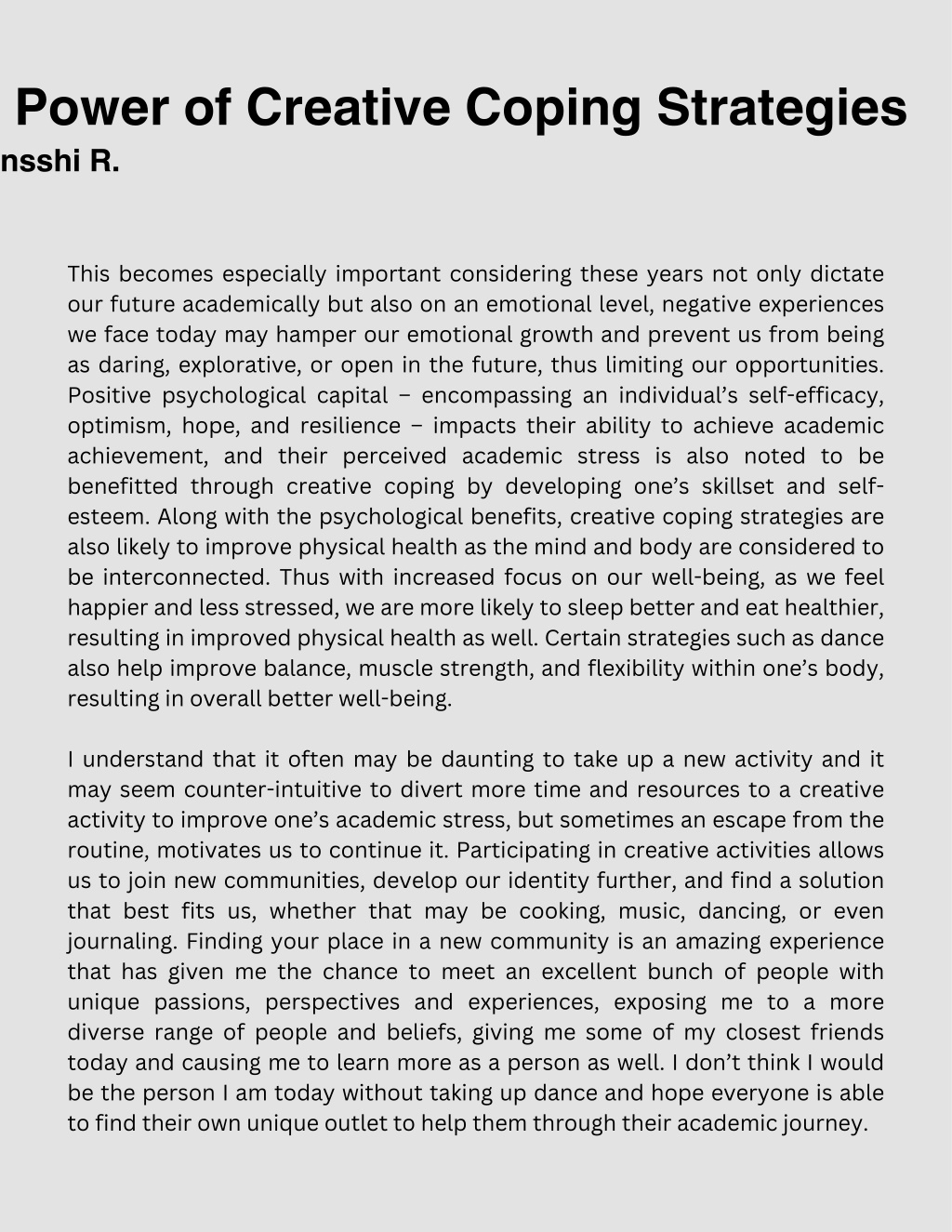 Power of Creative Coping Strategies
nsshi R.

This becomes especially important considering these years not only dictate our future academically but also on an emotional level, negative experiences we face today may hamper our emotional growth and prevent us from being as daring, explorative, or open in the future, thus limiting our opportunities. Positive psychological capital – encompassing an individual's self-efficacy, optimism, hope, and resilience – impacts their ability to achieve academic achievement, and their perceived academic stress is also noted to be benefitted through creative coping by developing one's skillset and self-esteem. Along with the psychological benefits, creative coping strategies are also likely to improve physical health as the mind and body are considered to be interconnected. Thus with increased focus on our well-being, as we feel happier and less stressed, we are more likely to sleep better and eat healthier, resulting in improved physical health as well. Certain strategies such as dance also help improve balance, muscle strength, and flexibility within one's body, resulting in overall better well-being.

I understand that it often may be daunting to take up a new activity and it may seem counter-intuitive to divert more time and resources to a creative activity to improve one's academic stress, but sometimes an escape from the routine, motivates us to continue it. Participating in creative activities allows us to join new communities, develop our identity further, and find a solution that best fits us, whether that may be cooking, music, dancing, or even journaling. Finding your place in a new community is an amazing experience that has given me the chance to meet an excellent bunch of people with unique passions, perspectives and experiences, exposing me to a more diverse range of people and beliefs, giving me some of my closest friends today and causing me to learn more as a person as well. I don't think I would be the person I am today without taking up dance and hope everyone is able to find their own unique outlet to help them through their academic journey.